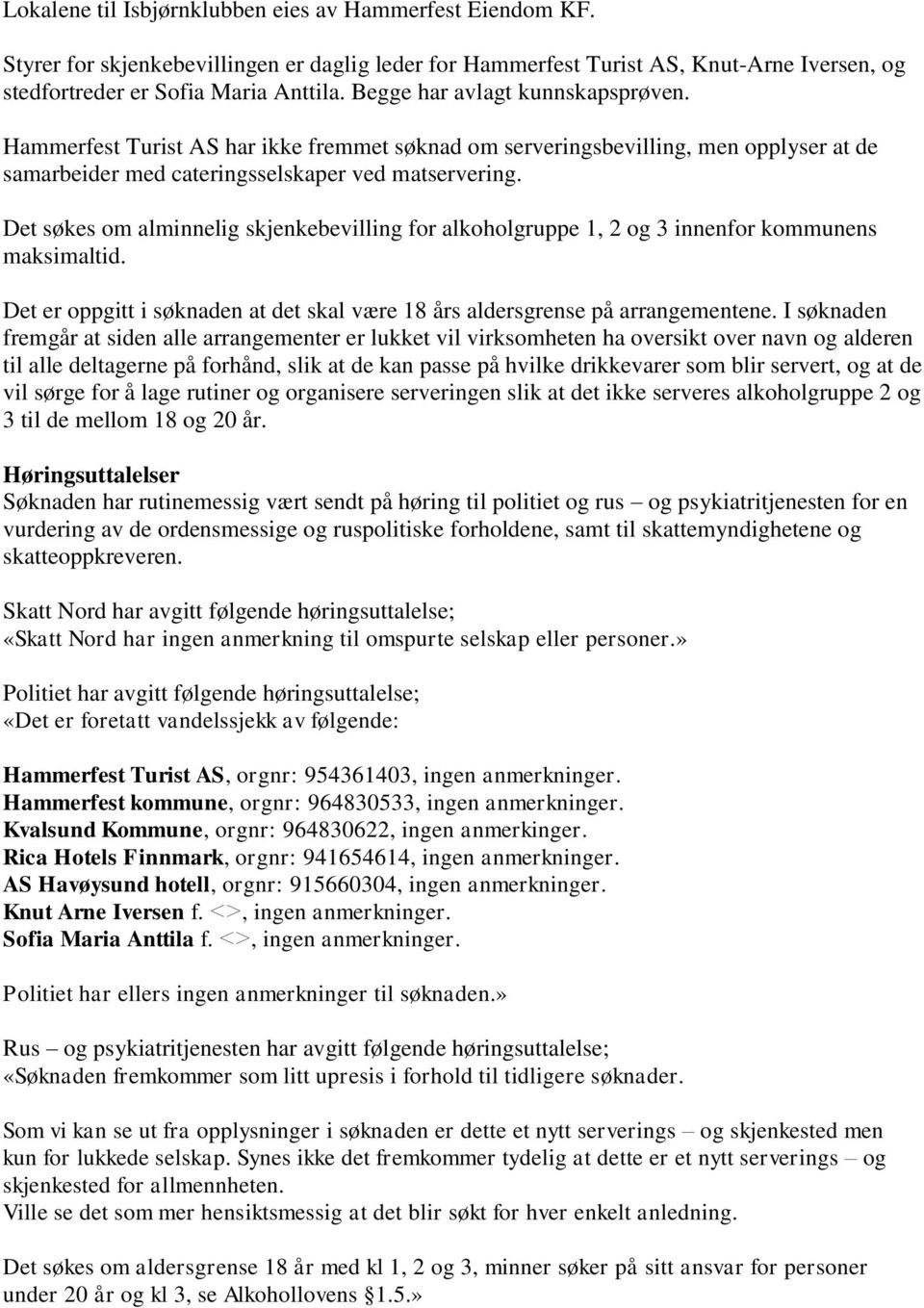 Lokalene til Isbjørnklubben eies av Hammerfest Eiendom KF.

Styrer for skjenkebevillingen er daglig leder for Hammerfest Turist AS, Knut-Arne Iversen, og stedfortreder er Sofia Maria Anttila. Begge har avlagt kunnskapsprøven.

Hammerfest Turist AS har ikke fremmet søknad om serveringsbevilling, men opplyser at de samarbeider med cateringsselskaper ved matservering.

Det søkes om alminnelig skjenkebevilling for alkoholgruppe 1, 2 og 3 innenfor kommunens maksimaltid.

Det er oppgitt i søknaden at det skal være 18 års aldersgrense på arrangementene. I søknaden fremgår at siden alle arrangementer er lukket vil virksomheten ha oversikt over navn og alderen til alle deltagerne på forhånd, slik at de kan passe på hvilke drikkevarer som blir servert, og at de vil sørge for å lage rutiner og organisere serveringen slik at det ikke serveres alkoholgruppe 2 og 3 til de mellom 18 og 20 år.

Høringsuttalelser
Søknaden har rutinemessig vært sendt på høring til politiet og rus – og psykiatritjenesten for en vurdering av de ordensmessige og ruspolitiske forholdene, samt til skattemyndighetene og skatteoppkreveren.

Skatt Nord har avgitt følgende høringsuttalelse;
«Skatt Nord har ingen anmerkning til omspurte selskap eller personer.»

Politiet har avgitt følgende høringsuttalelse;
«Det er foretatt vandelssjekk av følgende:

Hammerfest Turist AS, orgnr: 954361403, ingen anmerkninger.
Hammerfest kommune, orgnr: 964830533, ingen anmerkninger.
Kvalsund Kommune, orgnr: 964830622, ingen anmerkinger.
Rica Hotels Finnmark, orgnr: 941654614, ingen anmerkninger.
AS Havøysund hotell, orgnr: 915660304, ingen anmerkninger.
Knut Arne Iversen f. <>, ingen anmerkninger.
Sofia Maria Anttila f. <>, ingen anmerkninger.

Politiet har ellers ingen anmerkninger til søknaden.»

Rus – og psykiatritjenesten har avgitt følgende høringsuttalelse;
«Søknaden fremkommer som litt upresis i forhold til tidligere søknader.

Som vi kan se ut fra opplysninger i søknaden er dette et nytt serverings – og skjenkested men kun for lukkede selskap. Synes ikke det fremkommer tydelig at dette er et nytt serverings – og skjenkested for allmennheten.
Ville se det som mer hensiktsmessig at det blir søkt for hver enkelt anledning.

Det søkes om aldersgrense 18 år med kl 1, 2 og 3, minner søker på sitt ansvar for personer under 20 år og kl 3, se Alkohollovens §1.5.»